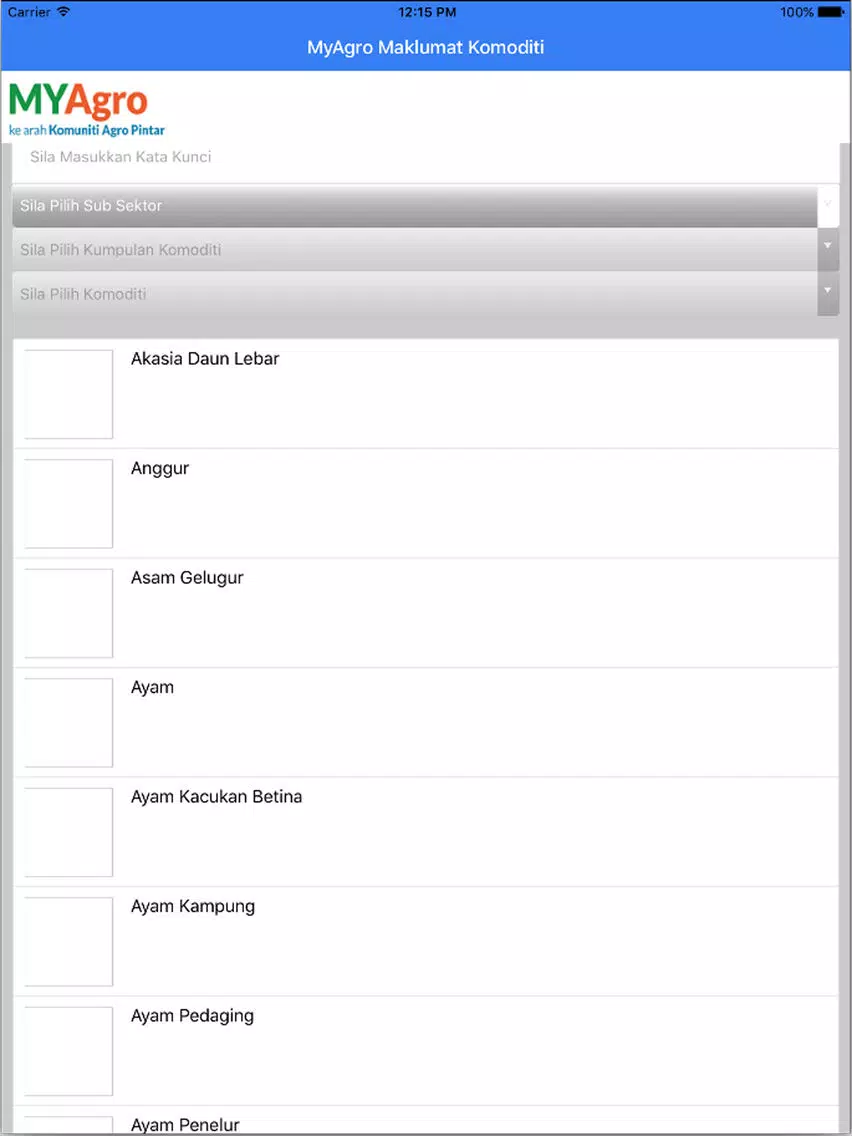 Carrier 12:15 PM 100%

MyAgro Maklumat Komoditi

MYAgro
ke arah Komuniti Agro Pintar

Sila Masukkan Kata Kunci

Sila Pilih Sub Sektor

Sila Pilih Kumpulan Komoditi

Sila Pilih Komoditi

Akasia Daun Lebar

Anggur

Asam Gelugur

Ayam

Ayam Kacukan Betina

Ayam Kampung

Ayam Pedaging

Ayam Penelur